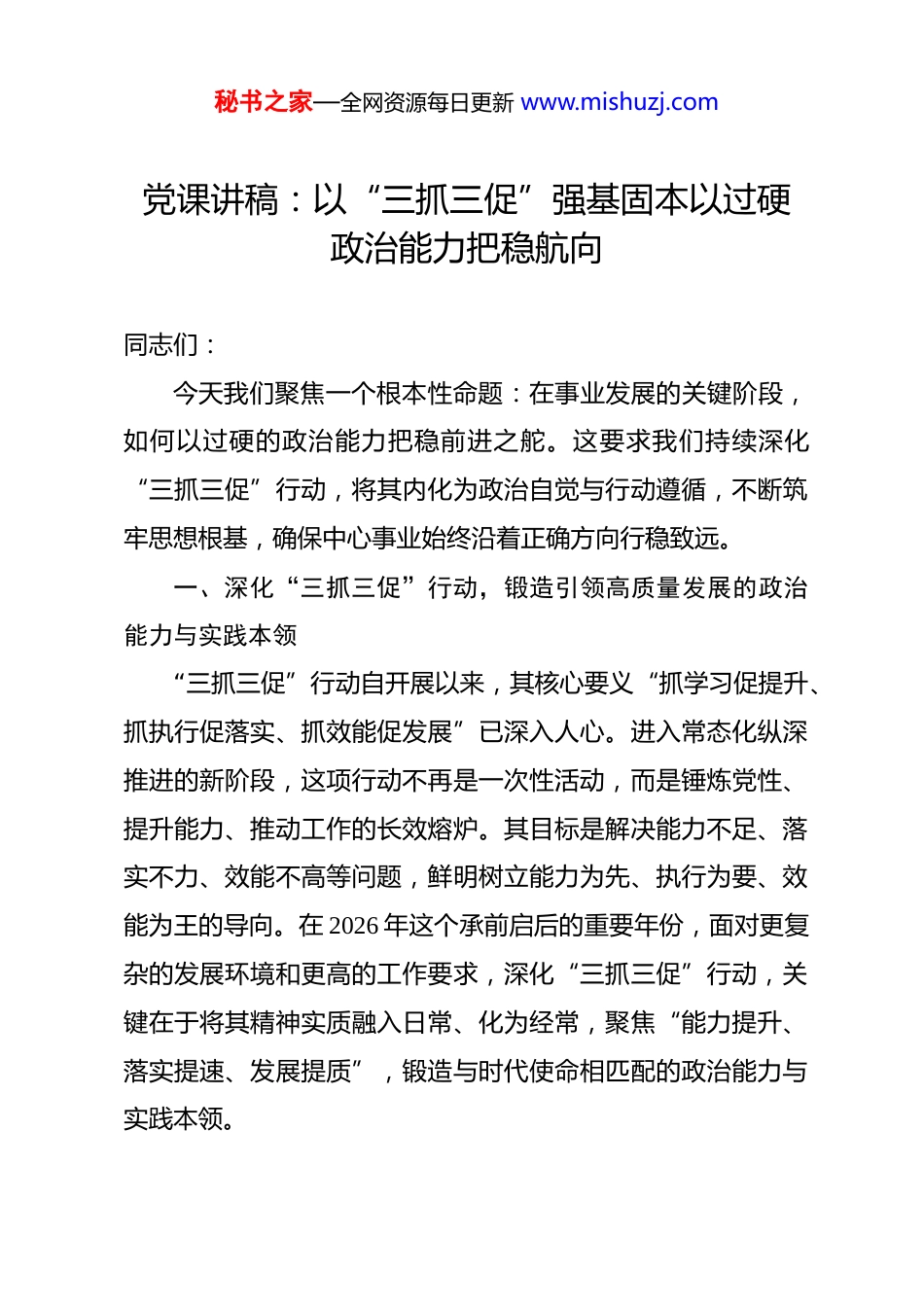 秘书之家—全网资源每日更新 www.mishuzj.com

党课讲稿：以“三抓三促”强基固本以过硬政治能力把稳航向

同志们：

今天我们聚焦一个根本性命题：在事业发展的关键阶段，如何以过硬的政治能力把稳前进之舵。这要求我们持续深化“三抓三促”行动，将其内化为政治自觉与行动遵循，不断筑牢思想根基，确保中心事业始终沿着正确方向行稳致远。

一、深化“三抓三促”行动，锻造引领高质量发展的政治能力与实践本领

“三抓三促”行动自开展以来，其核心要义“抓学习促提升、抓执行促落实、抓效能促发展”已深入人心。进入常态化纵深推进的新阶段，这项行动不再是一次性活动，而是锤炼党性、提升能力、推动工作的长效熔炉。其目标是解决能力不足、落实不力、效能不高等问题，鲜明树立能力为先、执行为要、效能为王的导向。在2026年这个承前启后的重要年份，面对更复杂的发展环境和更高的工作要求，深化“三抓三促”行动，关键在于将其精神实质融入日常、化为经常，聚焦“能力提升、落实提速、发展提质”，锻造与时代使命相匹配的政治能力与实践本领。